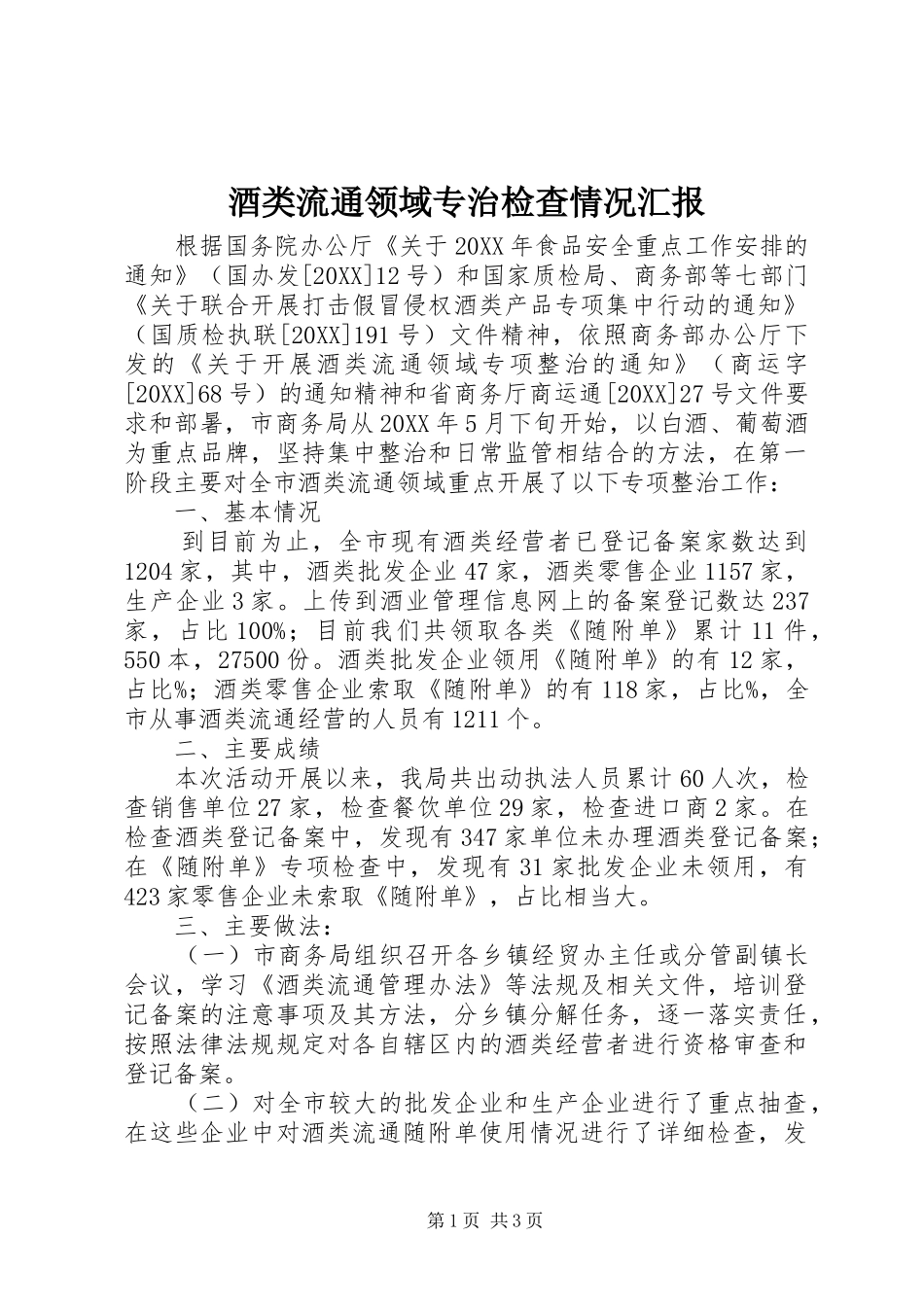 酒类流通领域专治检查情况汇报

根据国务院办公厅《关于20XX年食品安全重点工作安排的通知》（国办发[20XX]12号）和国家质检局、商务部等七部门《关于联合开展打击假冒侵权酒类产品专项集中行动的通知》（国质检执联[20XX]191号）文件精神，依照商务部办公厅下发的《关于开展酒类流通领域专项整治的通知》（商运字[20XX]68号）的通知精神和省商务厅商运通[20XX]27号文件要求和部署，市商务局从20XX年5月下旬开始，以白酒、葡萄酒为重点品牌，坚持集中整治和日常监管相结合的方法，在第一阶段主要对全市酒类流通领域重点开展了以下专项整治工作：

一、基本情况

到目前为止，全市现有酒类经营者已登记备案家数达到1204家，其中，酒类批发企业47家，酒类零售企业1157家，生产企业3家。上传到酒业管理信息网上的备案登记数达237家，占比100%；目前我们共领取各类《随附单》累计11件，550本，27500份。酒类批发企业领用《随附单》的有12家，占比%；酒类零售企业索取《随附单》的有118家，占比%，全市从事酒类流通经营的人员有1211个。

二、主要成绩

本次活动开展以来，我局共出动执法人员累计60人次，检查销售单位27家，检查餐饮单位29家，检查进口商2家。在检查酒类登记备案中，发现有347家单位未办理酒类登记备案；在《随附单》专项检查中，发现有31家批发企业未领用，有423家零售企业未索取《随附单》，占比相当大。

三、主要做法：

（一）市商务局组织召开各乡镇经贸办主任或分管副镇长会议，学习《酒类流通管理办法》等法规及相关文件，培训登记备案的注意事项及其方法，分乡镇分解任务，逐一落实责任，按照法律法规规定对各自辖区内的酒类经营者进行资格审查和登记备案。

（二）对全市较大的批发企业和生产企业进行了重点抽查，在这些企业中对酒类流通随附单使用情况进行了详细检查，发

第1页 共3页